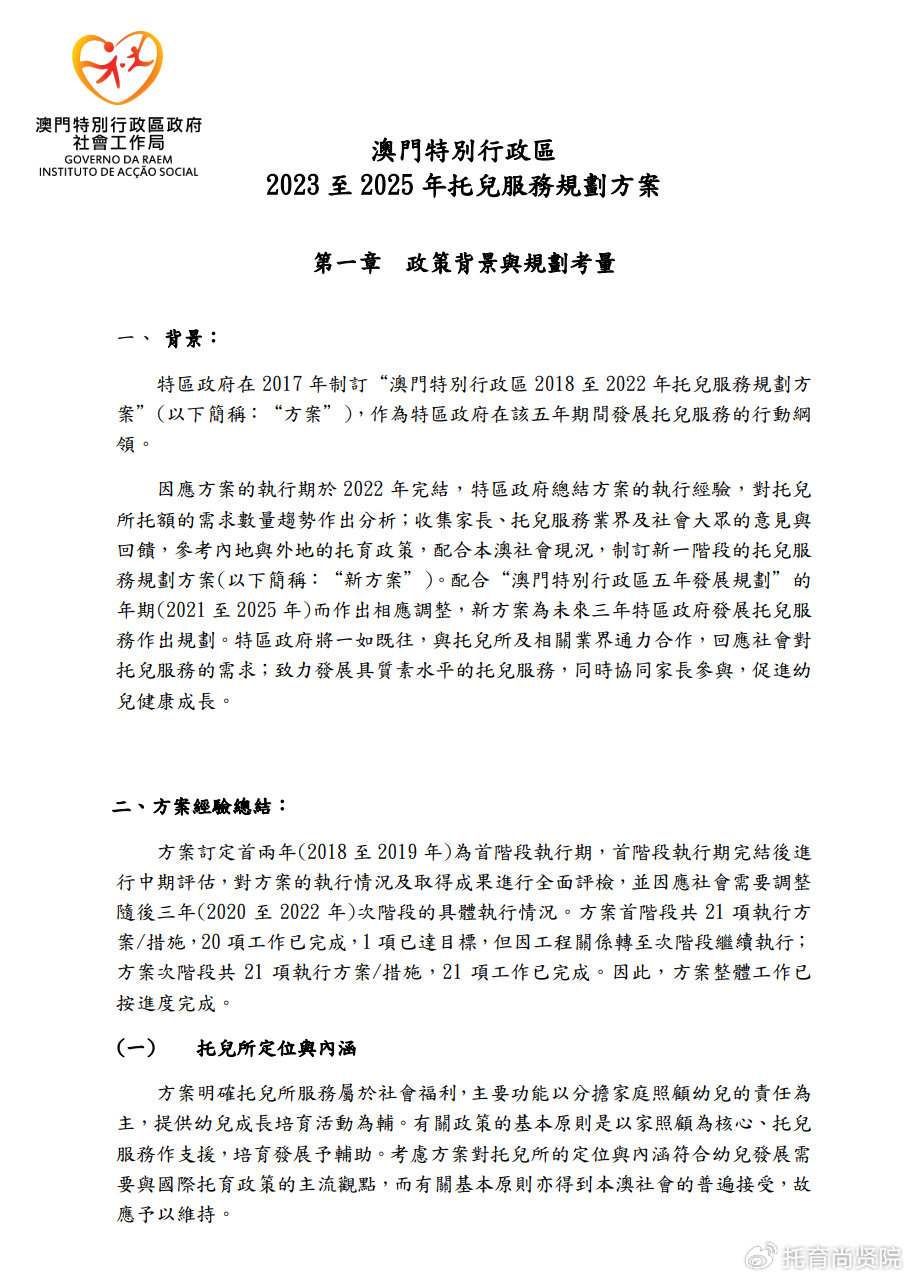 澳門特別行政區政府
社會工作局
GOVERNO DA RAEM
INSTITUTO DE ACÇÃO SOCIAL

澳門特別行政區
2023 至 2025 年托兒服務規劃方案

第一章　政策背景與規劃考量

一、 背景：

特區政府在 2017 年制訂“澳門特別行政區 2018 至 2022 年托兒服務規劃方案”(以下簡稱：“方案”)，作為特區政府在該五年期間發展托兒服務的行動綱領。

因應方案的執行期於 2022 年完結，特區政府總結方案的執行經驗，對托兒所托額的需求數量趨勢作出分析；收集家長、托兒服務業界及社會大眾的意見與回饋，參考內地與外地的托育政策，配合本澳社會現況，制訂新一階段的托兒服務規劃方案(以下簡稱：“新方案”)。配合“澳門特別行政區五年發展規劃”的年期(2021 至 2025 年)而作出相應調整，新方案為未來三年特區政府發展托兒服務作出規劃。特區政府將一如既往，與托兒所及相關業界通力合作，回應社會對托兒服務的需求；致力發展具質素水平的托兒服務，同時協同家長參與，促進幼兒健康成長。

二、方案經驗總結：

方案訂定首兩年(2018 至 2019 年)為首階段執行期，首階段執行期完結後進行中期評估，對方案的執行情況及取得成果進行全面評檢，並因應社會需要調整隨後三年(2020 至 2022 年)次階段的具體執行情況。方案首階段共 21 項執行方案/措施，20 項工作已完成，1 項已達目標，但因工程關係轉至次階段繼續執行；方案次階段共 21 項執行方案/措施，21 項工作已完成。因此，方案整體工作已按進度完成。

(一)　托兒所定位與內涵

方案明確托兒所服務屬於社會福利，主要功能以分擔家庭照顧幼兒的責任為主，提供幼兒成長培育活動為輔。有關政策的基本原則是以家照顧為核心、托兒服務作支援，培育發展予輔助。考慮方案對托兒所的定位與內涵符合幼兒發展需要與國際托育政策的主流觀點，而有關基本原則亦得到本澳社會的普遍接受，故應予以維持。

托育尚贤院